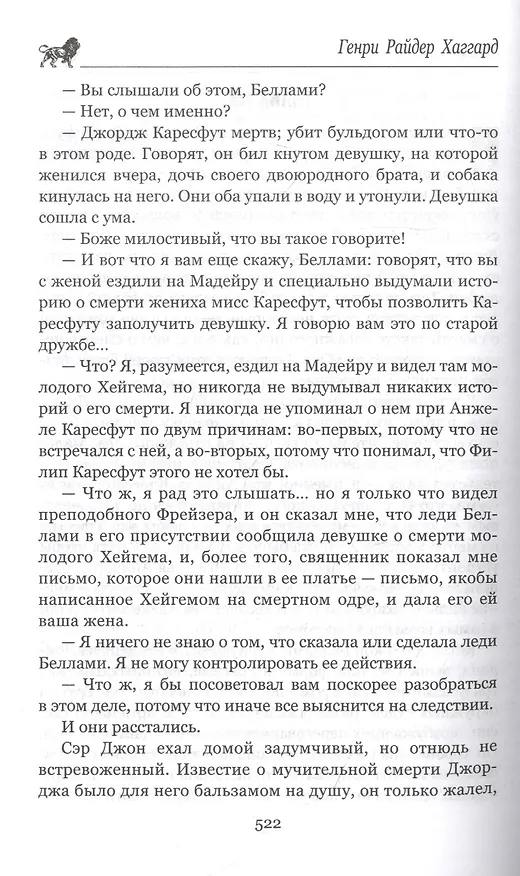 Генри Райдер Хаггард

— Вы слышали об этом, Беллами?

— Нет, о чем именно?

— Джордж Каресфут мертв; убит бульдогом или что-то в этом роде. Говорят, он бил кнутом девушку, на которой женился вчера, дочь своего двоюродного брата, и собака кинулась на него. Они оба упали в воду и утонули. Девушка сошла с ума.

— Боже милостивый, что вы такое говорите!

— И вот что я вам еще скажу, Беллами: говорят, что вы с женой ездили на Мадейру и специально выдумали историю о смерти жениха мисс Каресфут, чтобы позволить Каресфуту заполучить девушку. Я говорю вам это по старой дружбе...

— Что? Я, разумеется, ездил на Мадейру и видел там молодого Хейгема, но никогда не выдумывал никаких историй о его смерти. Я никогда не упоминал о нем при Анжеле Каресфут по двум причинам: во-первых, потому что не встречался с ней, а во-вторых, потому что понимал, что Филип Каресфут этого не хотел бы.

— Что ж, я рад это слышать... но я только что видел преподобного Фрейзера, и он сказал мне, что леди Беллами в его присутствии сообщила девушке о смерти молодого Хейгема, и, более того, священник показал мне письмо, которое они нашли в ее платье — письмо, якобы написанное Хейгемом на смертном одре, и дала его ей ваша жена.

— Я ничего не знаю о том, что сказала или сделала леди Беллами. Я не могу контролировать ее действия.

— Что ж, я бы посоветовал вам поскорее разобраться в этом деле, потому что иначе все выяснится на следствии.

И они расстались.

Сэр Джон ехал домой задумчивый, но отнюдь не встревоженный. Известие о мучительной смерти Джорджа было для него бальзамом на душу, он только жалел,

522